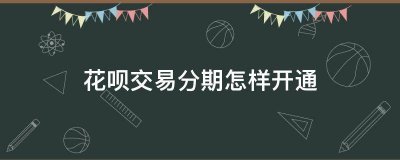 花呗交易分期怎样开通